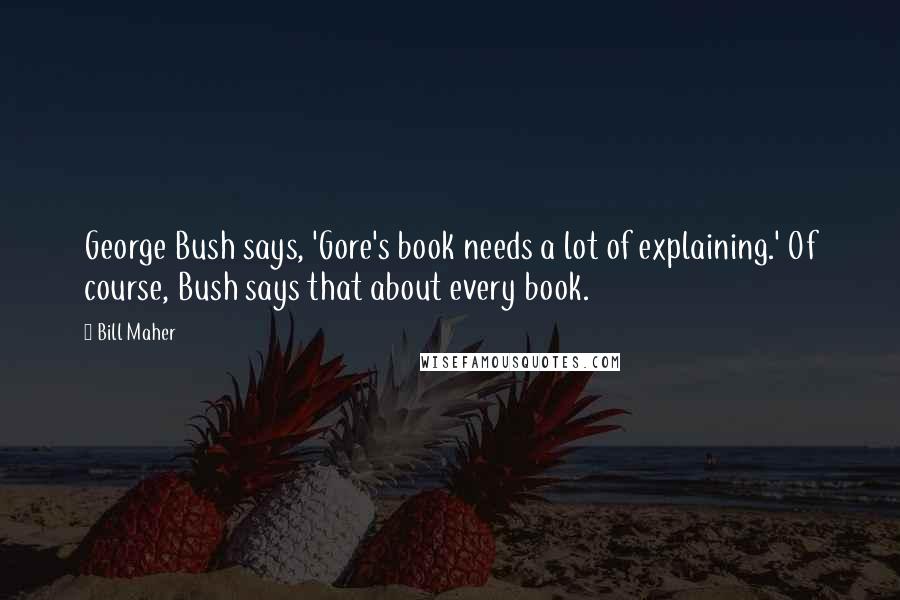 George Bush says, 'Gore's book needs a lot of explaining.' Of course, Bush says that about every book.

Bill Maher

WISEFAMOUSQUOTES.COM